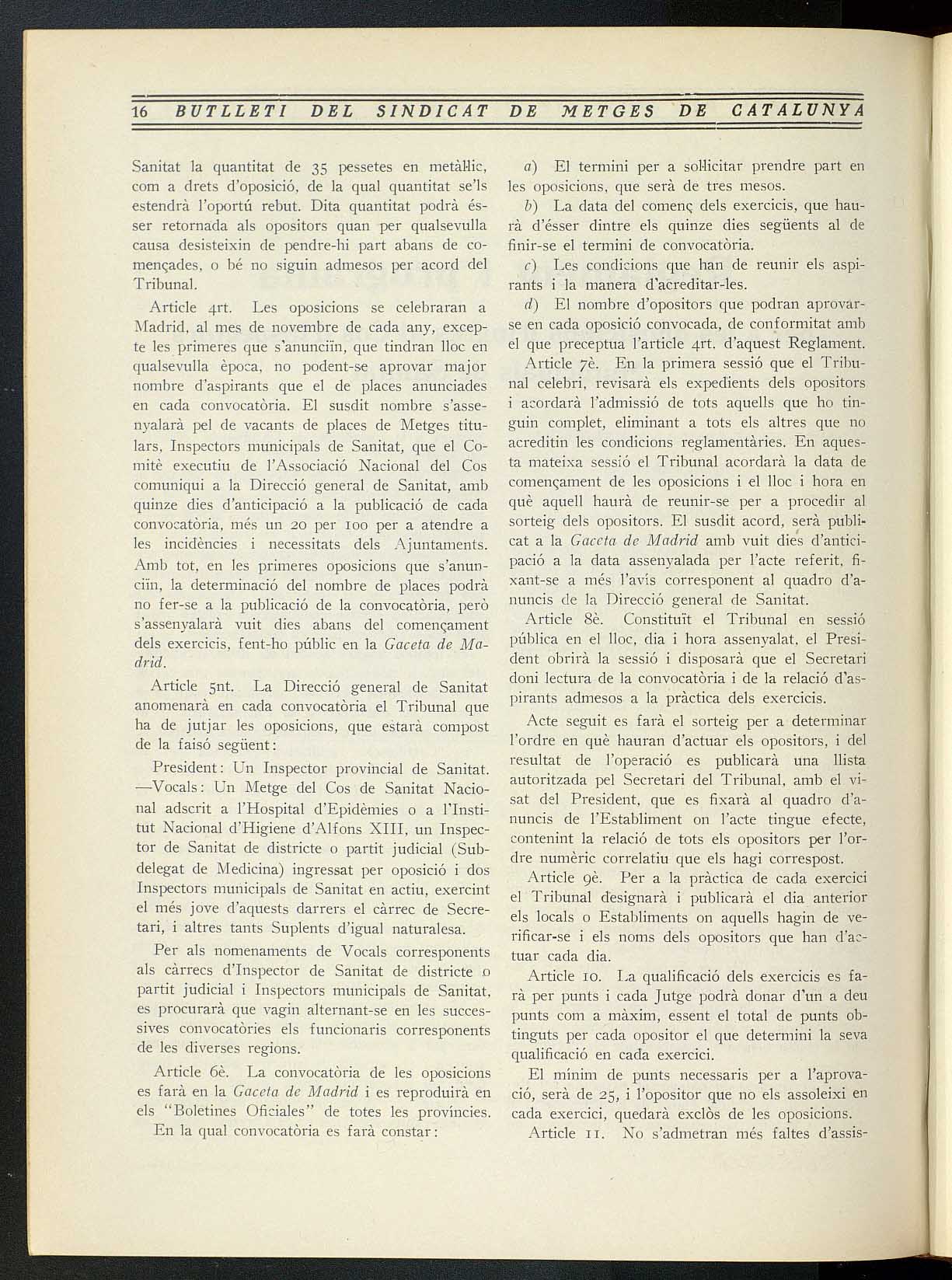 16 BUTLLETI DEL SINDICAT DE METGES DE CATALUNYA

Sanitat la quantitat de 35 pessetes en metàl·lic, com a drets d'oposició, de la qual quantitat se'ls estendrà l'oportú rebut. Dita quantitat podrà ésser retornada als opositors quan per qualsevulla causa desisteixin de pendre-hi part abans de començades, o bé no siguin admesos per acord del Tribunal.

Article 4rt. Les oposicions se celebraran a Madrid, al mes de novembre de cada any, excepte les primeres que s'anunciïn, que tindran lloc en qualsevulla època, no podent-se aprovar major nombre d'aspirants que el de places anunciades en cada convocatòria. El susdit nombre s'assenyalarà pel de vacants de places de Metges titulars, Inspectors municipals de Sanitat, que el Comitè executiu de l'Associació Nacional del Cos comuniqui a la Direcció general de Sanitat, amb quinze dies d'anticipació a la publicació de cada convocatòria, més un 20 per 100 per a atendre a les incidències i necessitats dels Ajuntaments. Amb tot, en les primeres oposicions que s'anunciïn, la determinació del nombre de places podrà no fer-se a la publicació de la convocatòria, però s'assenyalarà vuit dies abans del començament dels exercicis, fent-ho públic en la Gaceta de Madrid.

Article 5nt. La Direcció general de Sanitat anomenarà en cada convocatòria el Tribunal que ha de jutjar les oposicions, que estarà compost de la faisó següent:

President: Un Inspector provincial de Sanitat. —Vocals: Un Metge del Cos de Sanitat Nacional adscrit a l'Hospital d'Epidèmies o a l'Institut Nacional d'Higiene d'Alfons XIII, un Inspector de Sanitat de districte o partit judicial (Subdelegat de Medicina) ingressat per oposició i dos Inspectors municipals de Sanitat en actiu, exercint el més jove d'aquests darrers el càrrec de Secretari, i altres tants Suplents d'igual naturalesa.

Per als nomenaments de Vocals corresponents als càrrecs d'Inspector de Sanitat de districte o partit judicial i Inspectors municipals de Sanitat, es procurarà que vagin alternant-se en les successives convocatòries els funcionaris corresponents de les diverses regions.

Article 6è. La convocatòria de les oposicions es farà en la Gaceta de Madrid i es reproduirà en els "Boletines Oficiales" de totes les províncies.

En la qual convocatòria es farà constar:

a) El termini per a sol·licitar prendre part en les oposicions, que serà de tres mesos.

b) La data del començ dels exercicis, que haurà d'ésser dintre els quinze dies següents al de finir-se el termini de convocatòria.

c) Les condicions que han de reunir els aspirants i la manera d'acreditar-les.

d) El nombre d'opositors que podran aprovar-se en cada oposició convocada, de conformitat amb el que preceptua l'article 4rt. d'aquest Reglament.

Article 7è. En la primera sessió que el Tribunal celebri, revisarà els expedients dels opositors i acordarà l'admissió de tots aquells que ho tinguin complet, eliminant a tots els altres que no acreditin les condicions reglamentàries. En aquesta mateixa sessió el Tribunal acordarà la data de començament de les oposicions i el lloc i hora en què aquell haurà de reunir-se per a procedir al sorteig dels opositors. El susdit acord, serà publicat a la Gaceta de Madrid amb vuit dies d'anticipació a la data assenyalada per l'acte referit, fixant-se a més l'avís corresponent al quadro d'anuncis de la Direcció general de Sanitat.

Article 8è. Constituït el Tribunal en sessió pública en el lloc, dia i hora assenyalat, el President obrirà la sessió i disposarà que el Secretari doni lectura de la convocatòria i de la relació d'aspirants admesos a la pràctica dels exercicis.

Acte seguit es farà el sorteig per a determinar l'ordre en què hauran d'actuar els opositors, i del resultat de l'operació es publicarà una llista autoritzada pel Secretari del Tribunal, amb el visat del President, que es fixarà al quadro d'anuncis de l'Establiment on l'acte tingue efecte, contenint la relació de tots els opositors per l'ordre numèric correlatiu que els hagi correspost.

Article 9è. Per a la pràctica de cada exercici el Tribunal designarà i publicarà el dia anterior els locals o Establiments on aquells hagin de verificar-se i els noms dels opositors que han d'actuar cada dia.

Article 10. La qualificació dels exercicis es farà per punts i cada Jutge podrà donar d'un a deu punts com a màxim, essent el total de punts obtinguts per cada opositor el que determini la seva qualificació en cada exercici.

El mínim de punts necessaris per a l'aprovació, serà de 25, i l'opositor que no els assoleixi en cada exercici, quedarà exclòs de les oposicions.

Article 11. No s'admetran més faltes d'assis-